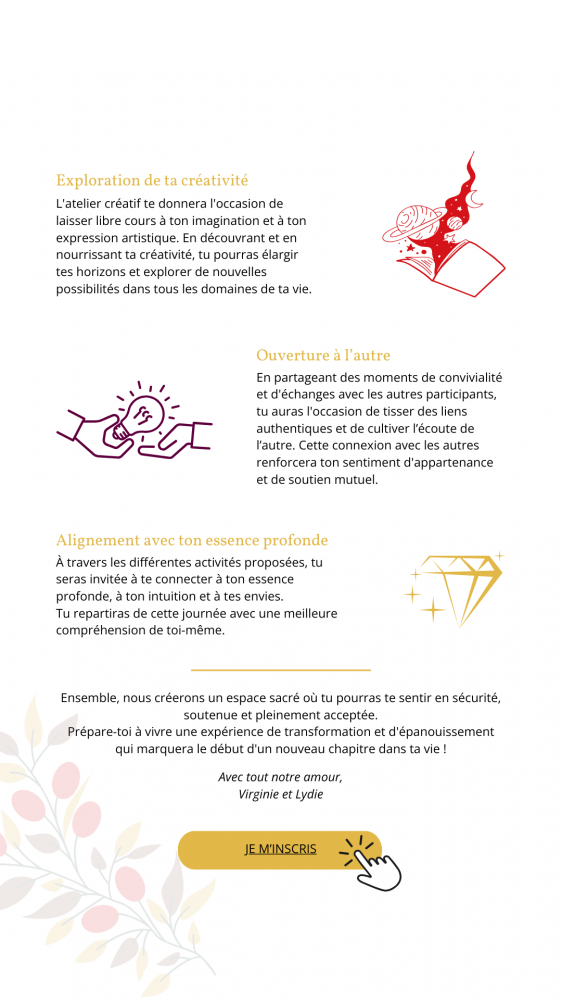 Exploration de ta créativité

L'atelier créatif te donnera l'occasion de laisser libre cours à ton imagination et à ton expression artistique. En découvrant et en nourrissant ta créativité, tu pourras élargir tes horizons et explorer de nouvelles possibilités dans tous les domaines de ta vie.

Ouverture à l'autre

En partageant des moments de convivialité et d'échanges avec les autres participants, tu auras l'occasion de tisser des liens authentiques et de cultiver l'écoute de l'autre. Cette connexion avec les autres renforcera ton sentiment d'appartenance et de soutien mutuel.

Alignement avec ton essence profonde

À travers les différentes activités proposées, tu seras invitée à te connecter à ton essence profonde, à ton intuition et à tes envies.
Tu repartiras de cette journée avec une meilleure compréhension de toi-même.

Ensemble, nous créerons un espace sacré où tu pourras te sentir en sécurité, soutenue et pleinement acceptée.
Prépare-toi à vivre une expérience de transformation et d'épanouissement qui marquera le début d'un nouveau chapitre dans ta vie !

Avec tout notre amour,
Virginie et Lydie

JE M'INSCRIS